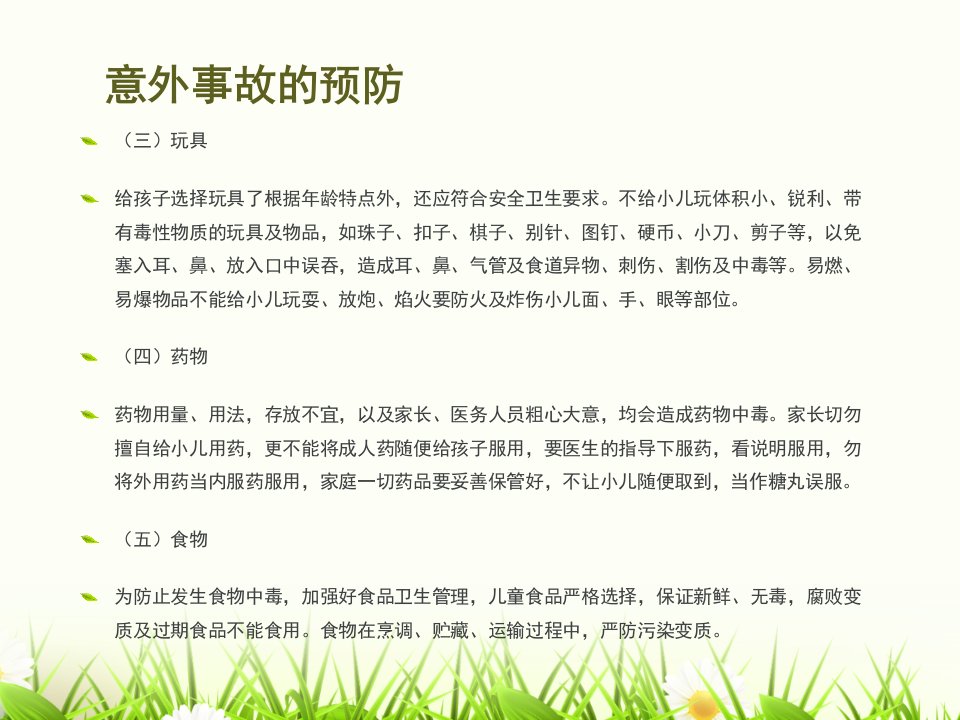 意外事故的预防

（三）玩具

给孩子选择玩具了根据年龄特点外，还应符合安全卫生要求。不给小儿玩体积小、锐利、带有毒性物质的玩具及物品，如珠子、扣子、棋子、别针、图钉、硬币、小刀、剪子等，以免塞入耳、鼻、放入口中误吞，造成耳、鼻、气管及食道异物、刺伤、割伤及中毒等。易燃、易爆物品不能给小儿玩耍、放炮、焰火要防火及炸伤小儿面、手、眼等部位。

（四）药物

药物用量、用法，存放不宜，以及家长、医务人员粗心大意，均会造成药物中毒。家长切勿擅自给小儿用药，更不能将成人药随便给孩子服用，要医生的指导下服药，看说明服用，勿将外用药当内服药服用，家庭一切药品要妥善保管好，不让小儿随便取到，当作糖丸误服。

（五）食物

为防止发生食物中毒，加强好食品卫生管理，儿童食品严格选择，保证新鲜、无毒，腐败变质及过期食品不能食用。食物在烹调、贮藏、运输过程中，严防污染变质。